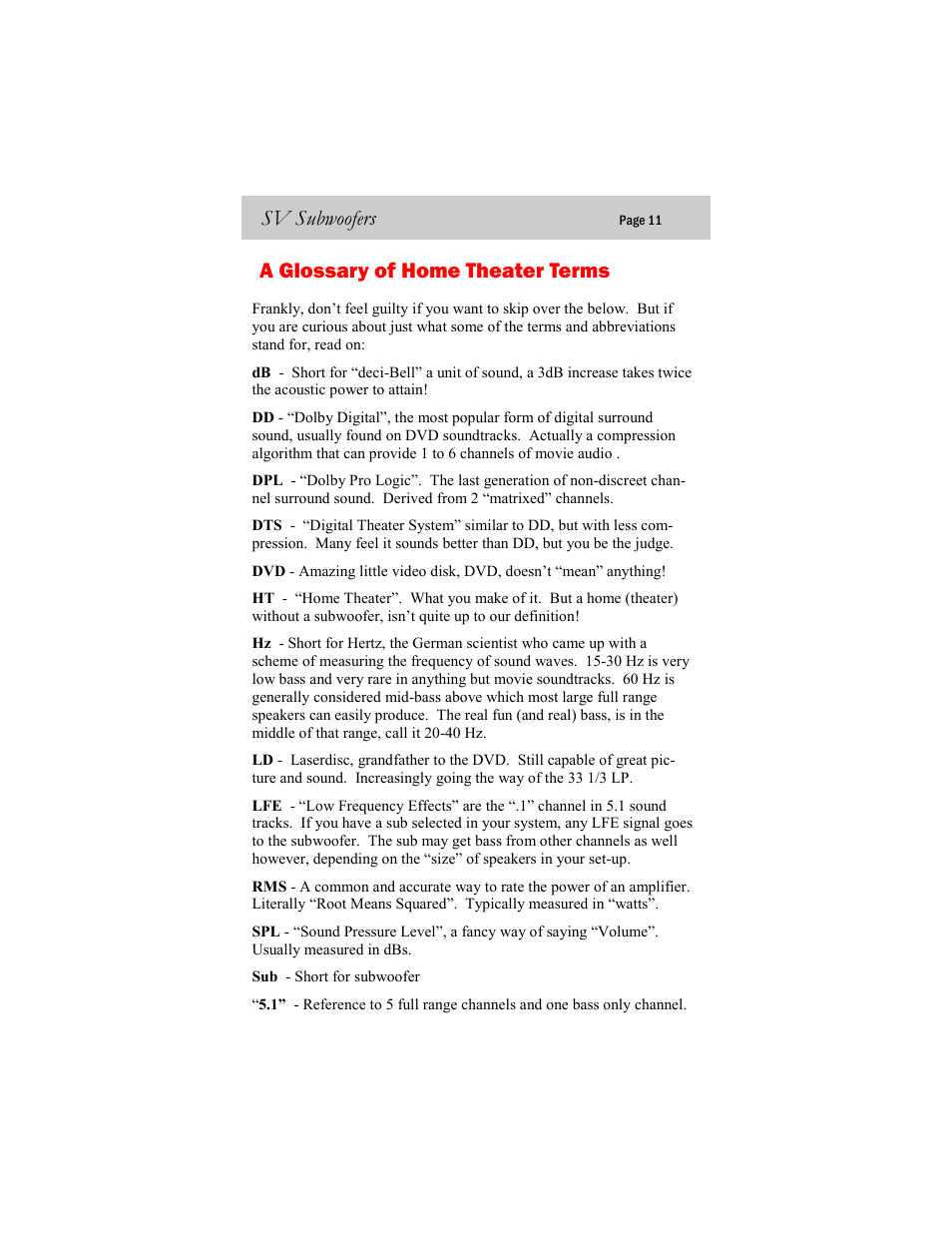 SV Subwoofers

Page 11

A Glossary of Home Theater Terms

Frankly, don't feel guilty if you want to skip over the below. But if you are curious about just what some of the terms and abbreviations stand for, read on:

dB - Short for "deci-Bell" a unit of sound, a 3dB increase takes twice the acoustic power to attain!

DD - "Dolby Digital", the most popular form of digital surround sound, usually found on DVD soundtracks. Actually a compression algorithm that can provide 1 to 6 channels of movie audio .

DPL - "Dolby Pro Logic". The last generation of non-discreet channel surround sound. Derived from 2 "matrixed" channels.

DTS - "Digital Theater System" similar to DD, but with less compression. Many feel it sounds better than DD, but you be the judge.

DVD - Amazing little video disk, DVD, doesn't "mean" anything!

HT - "Home Theater". What you make of it. But a home (theater) without a subwoofer, isn't quite up to our definition!

Hz - Short for Hertz, the German scientist who came up with a scheme of measuring the frequency of sound waves. 15-30 Hz is very low bass and very rare in anything but movie soundtracks. 60 Hz is generally considered mid-bass above which most large full range speakers can easily produce. The real fun (and real) bass, is in the middle of that range, call it 20-40 Hz.

LD - Laserdisc, grandfather to the DVD. Still capable of great picture and sound. Increasingly going the way of the 33 1/3 LP.

LFE - "Low Frequency Effects" are the ".1" channel in 5.1 sound tracks. If you have a sub selected in your system, any LFE signal goes to the subwoofer. The sub may get bass from other channels as well however, depending on the "size" of speakers in your set-up.

RMS - A common and accurate way to rate the power of an amplifier. Literally "Root Means Squared". Typically measured in "watts".

SPL - "Sound Pressure Level", a fancy way of saying "Volume". Usually measured in dBs.

Sub - Short for subwoofer

"5.1" - Reference to 5 full range channels and one bass only channel.